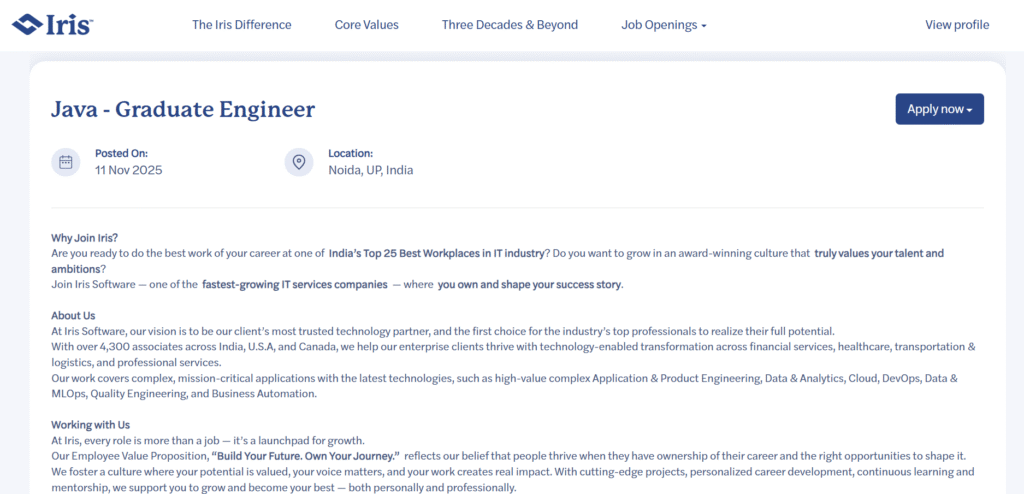 Iris

The Iris Difference Core Values Three Decades & Beyond Job Openings View profile

Java - Graduate Engineer

Apply now

Posted On:
11 Nov 2025

Location:
Noida, UP, India

Why Join Iris?
Are you ready to do the best work of your career at one of India's Top 25 Best Workplaces in IT industry? Do you want to grow in an award-winning culture that truly values your talent and ambitions?
Join Iris Software — one of the fastest-growing IT services companies — where you own and shape your success story.

About Us
At Iris Software, our vision is to be our client's most trusted technology partner, and the first choice for the industry's top professionals to realize their full potential.
With over 4,300 associates across India, U.S.A, and Canada, we help our enterprise clients thrive with technology-enabled transformation across financial services, healthcare, transportation & logistics, and professional services.
Our work covers complex, mission-critical applications with the latest technologies, such as high-value complex Application & Product Engineering, Data & Analytics, Cloud, DevOps, Data & MLOps, Quality Engineering, and Business Automation.

Working with Us
At Iris, every role is more than a job — it's a launchpad for growth.
Our Employee Value Proposition, "Build Your Future. Own Your Journey." reflects our belief that people thrive when they have ownership of their career and the right opportunities to shape it.
We foster a culture where your potential is valued, your voice matters, and your work creates real impact. With cutting-edge projects, personalized career development, continuous learning and mentorship, we support you to grow and become your best — both personally and professionally.